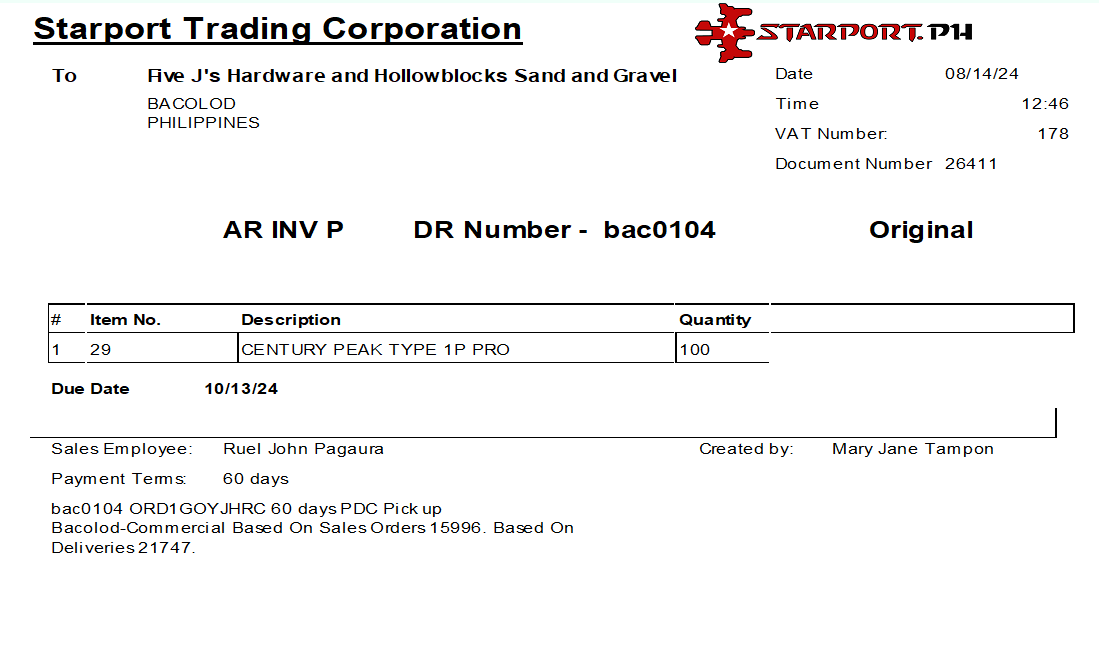 Starport Trading Corporation

STARPORT.PH

To Five J's Hardware and Hollowblocks Sand and Gravel
BACOLOD
PHILIPPINES

Date 08/14/24
Time 12:46
VAT Number: 178
Document Number 26411

AR INV P DR Number - bac0104 Original

| # | Item No. | Description | Quantity |
|---|---|---|---|
| 1 | 29 | CENTURY PEAK TYPE 1P PRO | 100 |

Due Date 10/13/24

Sales Employee: Ruel John Pagaura
Created by: Mary Jane Tampon

Payment Terms: 60 days

bac0104 ORD1GOYJHRC 60 days PDC Pick up Bacolod-Commercial Based On Sales Orders 15996. Based On Deliveries 21747.